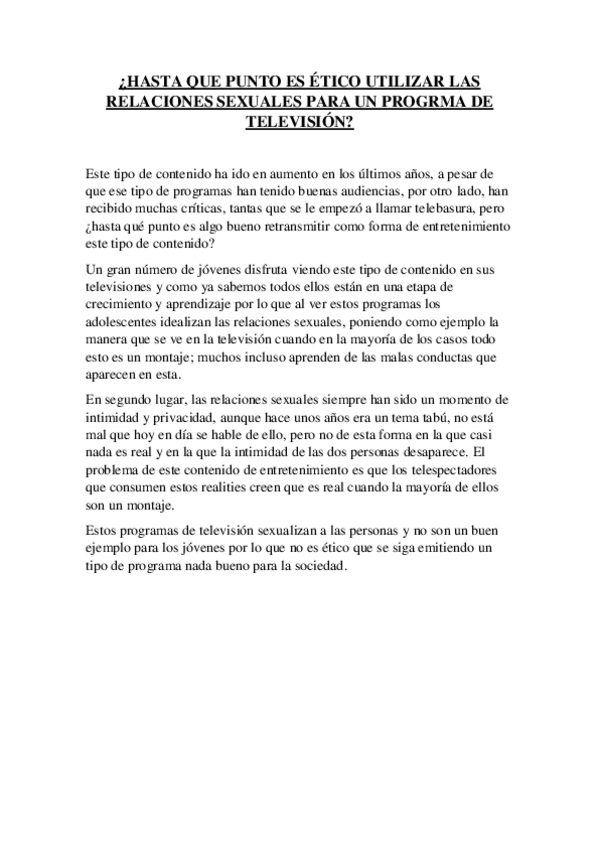 ¿HASTA QUE PUNTO ES ÉTICO UTILIZAR LAS RELACIONES SEXUALES PARA UN PROGRMA DE TELEVISIÓN?

Este tipo de contenido ha ido en aumento en los últimos años, a pesar de que ese tipo de programas han tenido buenas audiencias, por otro lado, han recibido muchas críticas, tantas que se le empezó a llamar telebasura, pero ¿hasta qué punto es algo bueno retransmitir como forma de entretenimiento este tipo de contenido?

Un gran número de jóvenes disfruta viendo este tipo de contenido en sus televisiones y como ya sabemos todos ellos están en una etapa de crecimiento y aprendizaje por lo que al ver estos programas los adolescentes idealizan las relaciones sexuales, poniendo como ejemplo la manera que se ve en la televisión cuando en la mayoría de los casos todo esto es un montaje; muchos incluso aprenden de las malas conductas que aparecen en esta.

En segundo lugar, las relaciones sexuales siempre han sido un momento de intimidad y privacidad, aunque hace unos años era un tema tabú, no está mal que hoy en día se hable de ello, pero no de esta forma en la que casi nada es real y en la que la intimidad de las dos personas desaparece. El problema de este contenido de entretenimiento es que los telespectadores que consumen estos realities creen que es real cuando la mayoría de ellos son un montaje.

Estos programas de televisión sexualizan a las personas y no son un buen ejemplo para los jóvenes por lo que no es ético que se siga emitiendo un tipo de programa nada bueno para la sociedad.